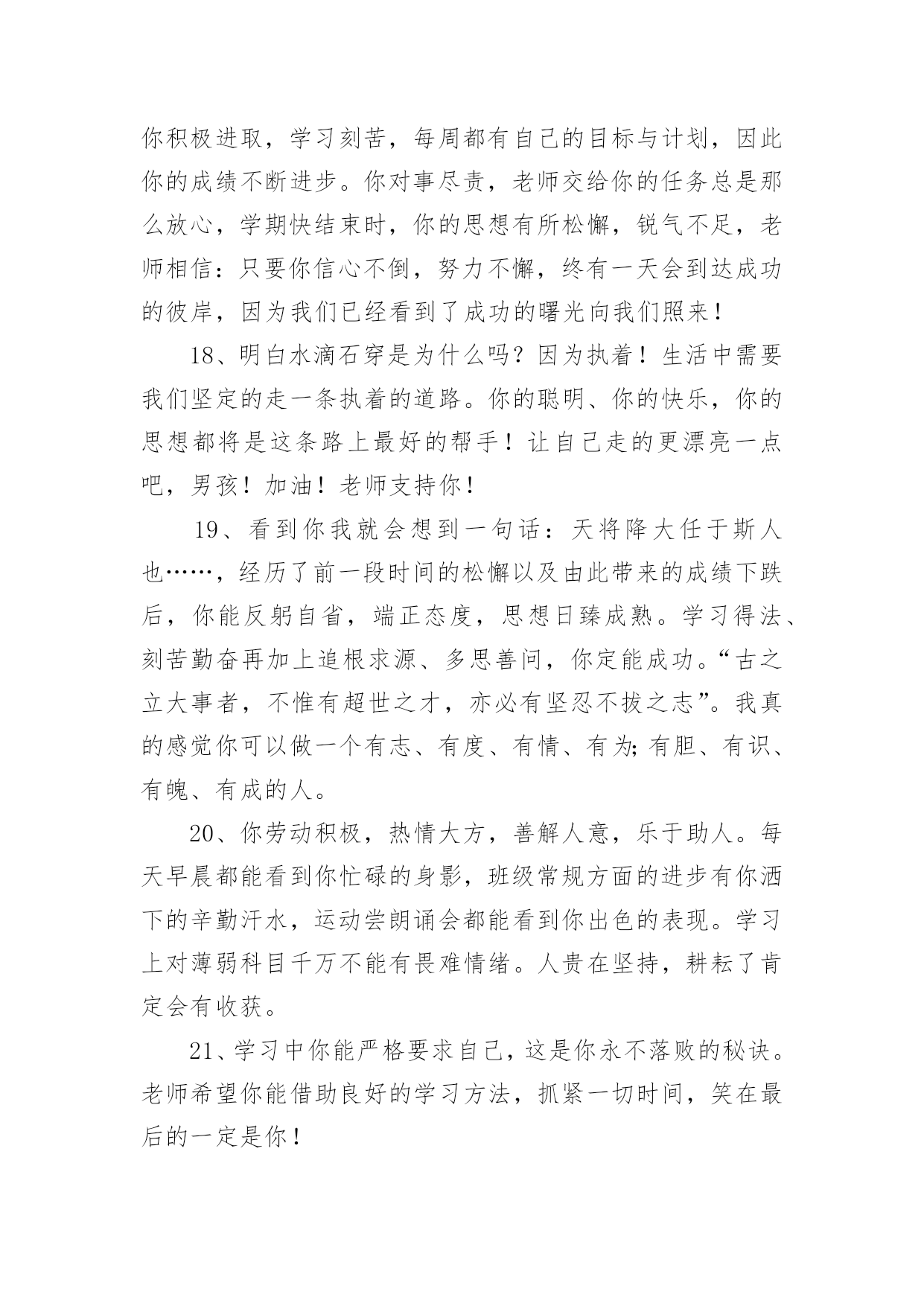 你积极进取，学习刻苦，每周都有自己的目标与计划，因此你的成绩不断进步。你对事尽责，老师交给你的任务总是那么放心，学期快结束时，你的思想有所松懈，锐气不足，老师相信：只要你信心不倒，努力不懈，终有一天会到达成功的彼岸，因为我们已经看到了成功的曙光向我们照来！

18、明白水滴石穿是为什么吗？因为执着！生活中需要我们坚定的走一条执着的道路。你的聪明、你的快乐，你的思想都将是这条路上最好的帮手！让自己走的更漂亮一点吧，男孩！加油！老师支持你！

19、看到你我就会想到一句话：天将降大任于斯人也……，经历了前一段时间的松懈以及由此带来的成绩下跌后，你能反躬自省，端正态度，思想日臻成熟。学习得法、刻苦勤奋再加上追根求源、多思善问，你定能成功。“古之立大事者，不惟有超世之才，亦必有坚忍不拔之志”。我真的感觉你可以做一个有志、有度、有情、有为;有胆、有识、有魄、有成的人。

20、你劳动积极，热情大方，善解人意，乐于助人。每天早晨都能看到你忙碌的身影，班级常规方面的进步有你洒下的辛勤汗水，运动尝朗诵会都能看到你出色的表现。学习上对薄弱科目千万不能有畏难情绪。人贵在坚持，耕耘了肯定会有收获。

21、学习中你能严格要求自己，这是你永不落败的秘诀。老师希望你能借助良好的学习方法，抓紧一切时间，笑在最后的一定是你！